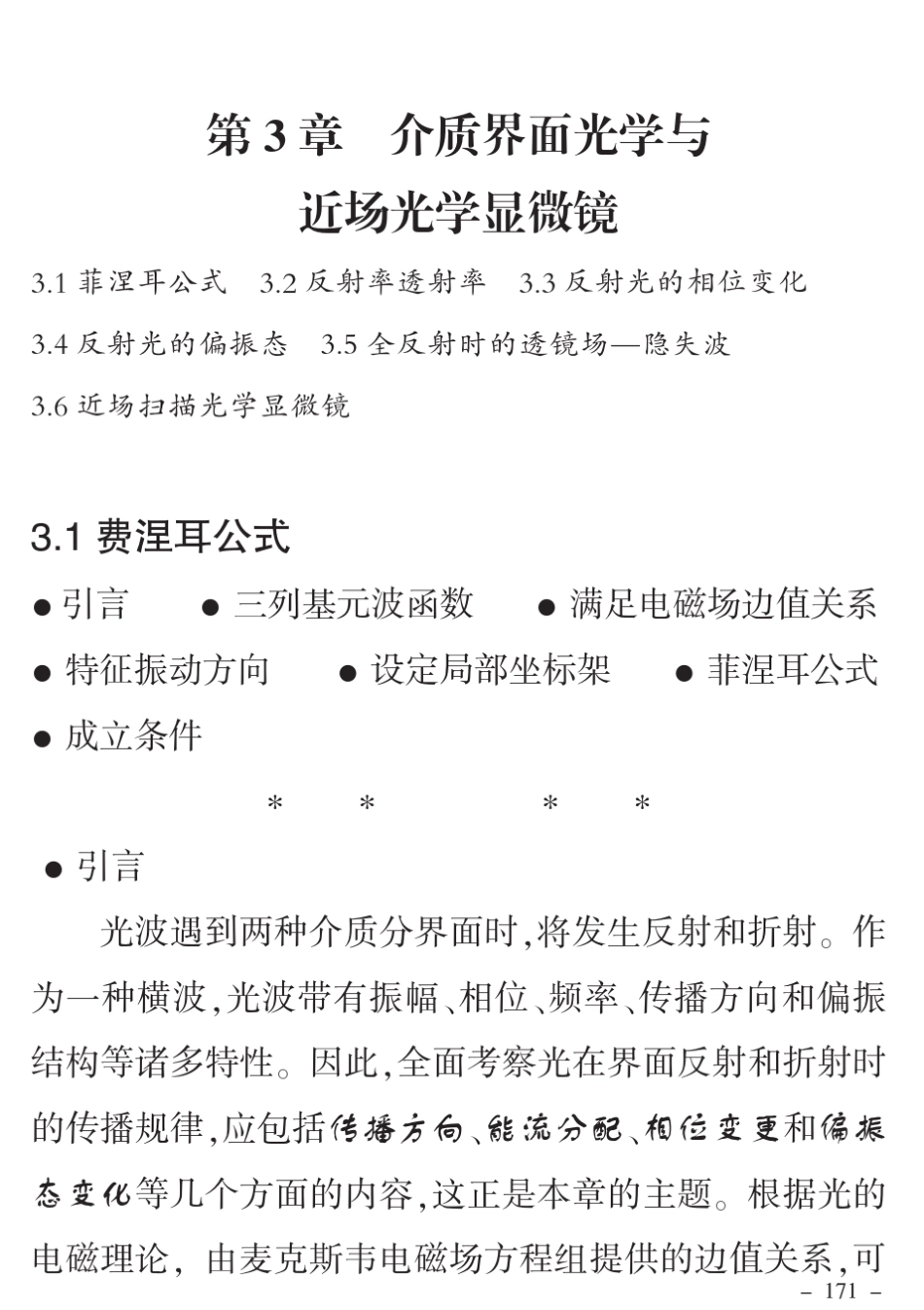 第 3 章　介质界面光学与近场光学显微镜

3.1 菲涅耳公式　3.2 反射率透射率　3.3 反射光的相位变化
3.4 反射光的偏振态　3.5 全反射时的透镜场—隐失波
3.6 近场扫描光学显微镜

3.1 费涅耳公式

● 引言　● 三列基元波函数　● 满足电磁场边值关系
● 特征振动方向　● 设定局部坐标架　● 菲涅耳公式
● 成立条件

\* \* \* \*

● 引言

光波遇到两种介质分界面时,将发生反射和折射。作为一种横波,光波带有振幅、相位、频率、传播方向和偏振结构等诸多特性。因此,全面考察光在界面反射和折射时的传播规律,应包括传播方向、能流分配、相位变更和偏振态变化等几个方面的内容,这正是本章的主题。根据光的电磁理论, 由麦克斯韦电磁场方程组提供的边值关系,可

– 171 –